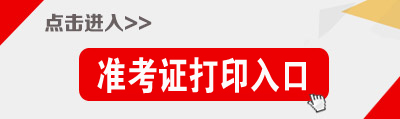 点击进入>>

准考证打印入口